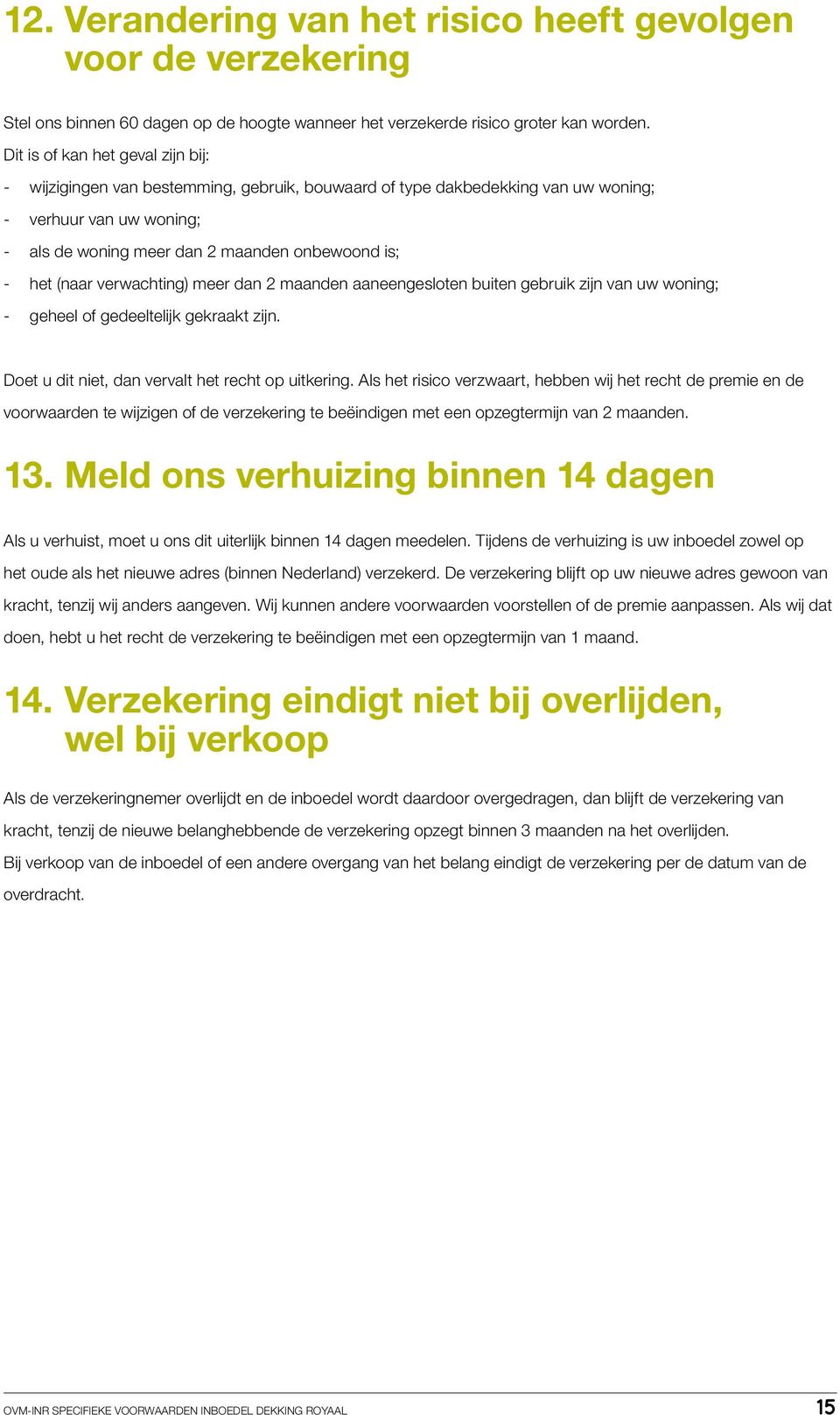 12. Verandering van het risico heeft gevolgen voor de verzekering

Stel ons binnen 60 dagen op de hoogte wanneer het verzekerde risico groter kan worden.
Dit is of kan het geval zijn bij:
- wijzigingen van bestemming, gebruik, bouwaard of type dakbedekking van uw woning;
- verhuur van uw woning;
- als de woning meer dan 2 maanden onbewoond is;
- het (naar verwachting) meer dan 2 maanden aaneengesloten buiten gebruik zijn van uw woning;
- geheel of gedeeltelijk gekraakt zijn.

Doet u dit niet, dan vervalt het recht op uitkering. Als het risico verzwaart, hebben wij het recht de premie en de voorwaarden te wijzigen of de verzekering te beëindigen met een opzegtermijn van 2 maanden.

13. Meld ons verhuizing binnen 14 dagen

Als u verhuist, moet u ons dit uiterlijk binnen 14 dagen meedelen. Tijdens de verhuizing is uw inboedel zowel op het oude als het nieuwe adres (binnen Nederland) verzekerd. De verzekering blijft op uw nieuwe adres gewoon van kracht, tenzij wij anders aangeven. Wij kunnen andere voorwaarden voorstellen of de premie aanpassen. Als wij dat doen, hebt u het recht de verzekering te beëindigen met een opzegtermijn van 1 maand.

14. Verzekering eindigt niet bij overlijden, wel bij verkoop

Als de verzekeringnemer overlijdt en de inboedel wordt daardoor overgedragen, dan blijft de verzekering van kracht, tenzij de nieuwe belanghebbende de verzekering opzegt binnen 3 maanden na het overlijden.
Bij verkoop van de inboedel of een andere overgang van het belang eindigt de verzekering per de datum van de overdracht.

OVM-INR SPECIFIEKE VOORWAARDEN INBOEDEL DEKKING ROYAAL 15